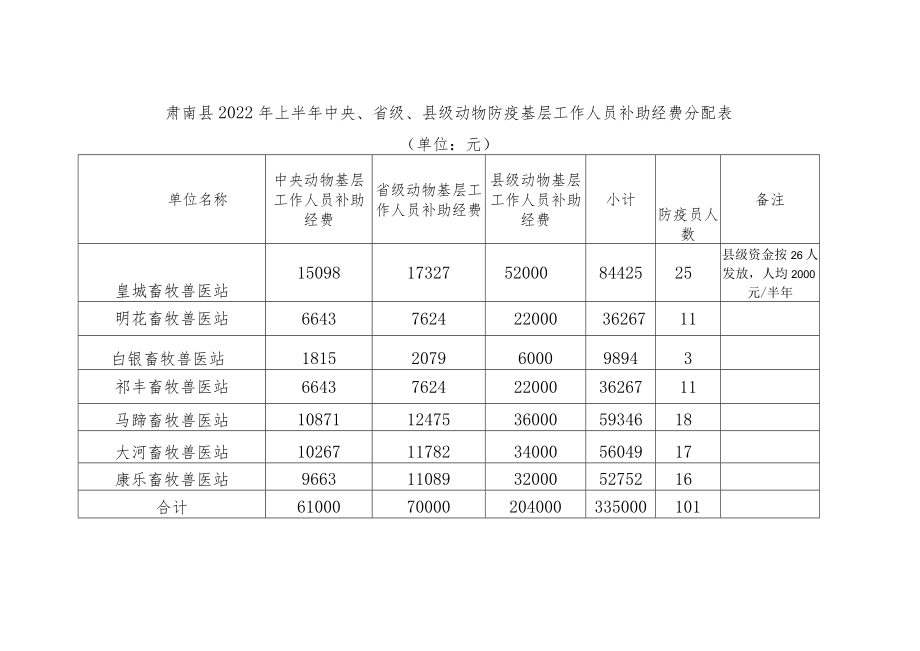 肃南县2022年上半年中央、省级、县级动物防疫基层工作人员补助经费分配表

（单位：元）

| 单位名称 | 中央动物基层工作人员补助经费 | 省级动物基层工作人员补助经费 | 县级动物基层工作人员补助经费 | 小计 | 防疫员人数 | 备注 |
|---|---|---|---|---|---|---|
| 皇城畜牧兽医站 | 15098 | 17327 | 52000 | 84425 | 25 | 县级资金按26人发放，人均2000元/半年 |
| 明花畜牧兽医站 | 6643 | 7624 | 22000 | 36267 | 11 | |
| 白银畜牧兽医站 | 1815 | 2079 | 6000 | 9894 | 3 | |
| 祁丰畜牧兽医站 | 6643 | 7624 | 22000 | 36267 | 11 | |
| 马蹄畜牧兽医站 | 10871 | 12475 | 36000 | 59346 | 18 | |
| 大河畜牧兽医站 | 10267 | 11782 | 34000 | 56049 | 17 | |
| 康乐畜牧兽医站 | 9663 | 11089 | 32000 | 52752 | 16 | |
| 合计 | 61000 | 70000 | 204000 | 335000 | 101 | |